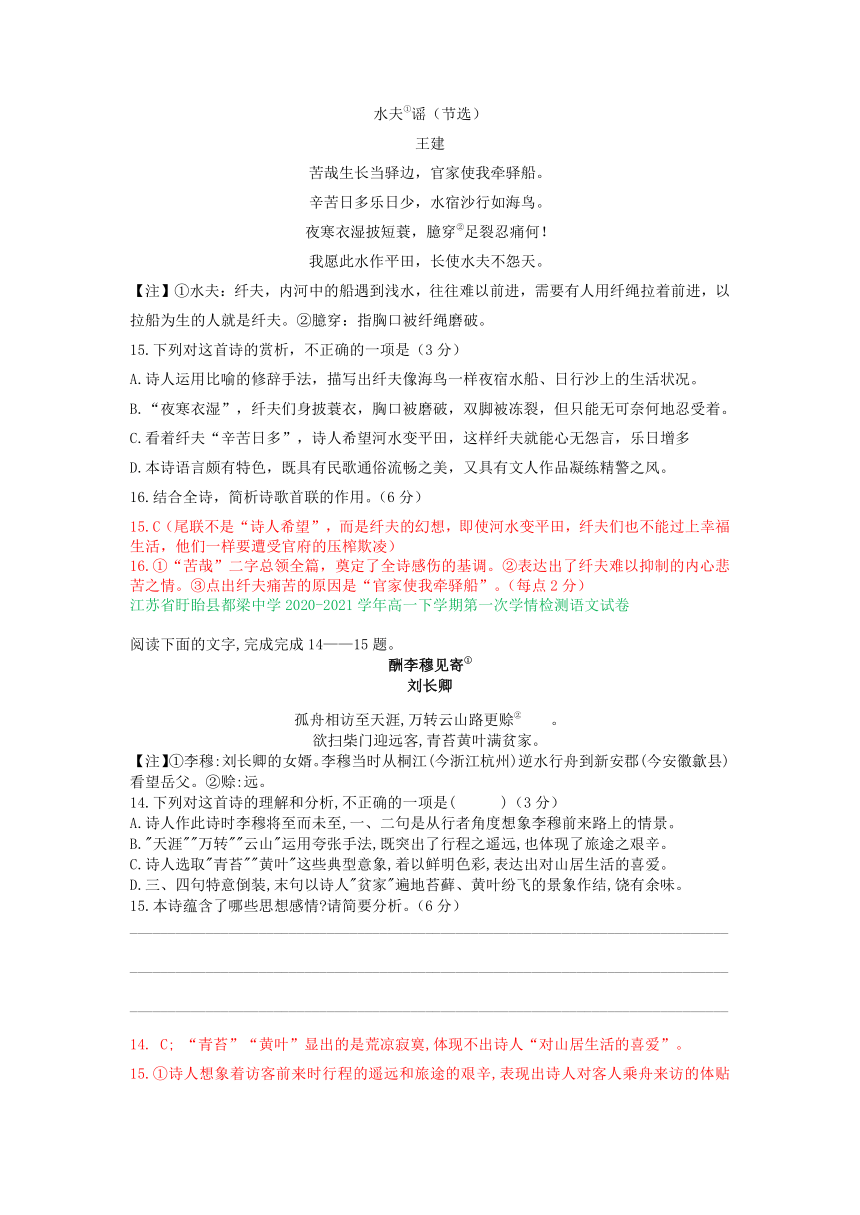 水夫①谣（节选）

王建

苦哉生长当驿边，官家使我牵驿船。

辛苦日多乐日少，水宿沙行如海鸟。

夜寒衣湿披短蓑，臆穿②足裂忍痛何！

我愿此水作平田，长使水夫不怨天。

【注】①水夫：纤夫，内河中的船遇到浅水，往往难以前进，需要有人用纤绳拉着前进，以拉船为生的人就是纤夫。②臆穿：指胸口被纤绳磨破。

15.下列对这首诗的赏析，不正确的一项是（3分）

A.诗人运用比喻的修辞手法，描写出纤夫像海鸟一样夜宿水船、日行沙上的生活状况。

B.“夜寒衣湿”，纤夫们身披蓑衣，胸口被磨破，双脚被冻裂，但只能无可奈何地忍受着。

C.看着纤夫“辛苦日多”，诗人希望河水变平田，这样纤夫就能心无怨言，乐日增多

D.本诗语言颇有特色，既具有民歌通俗流畅之美，又具有文人作品凝练精警之风。

16.结合全诗，简析诗歌首联的作用。（6分）

15.C（尾联不是“诗人希望”，而是纤夫的幻想，即使河水变平田，纤夫们也不能过上幸福生活，他们一样要遭受官府的压榨欺凌）

16.①“苦哉”二字总领全篇，奠定了全诗感伤的基调。②表达出了纤夫难以抑制的内心悲苦之情。③点出纤夫痛苦的原因是“官家使我牵驿船”。（每点2分）

江苏省盱眙县都梁中学2020-2021学年高一下学期第一次学情检测语文试卷

阅读下面的文字,完成完成14——15题。

酬李穆见寄①

刘长卿

孤舟相访至天涯,万转云山路更赊②。

欲扫柴门迎远客,青苔黄叶满贫家。

【注】①李穆:刘长卿的女婿。李穆当时从桐江(今浙江杭州)逆水行舟到新安郡(今安徽歙县)看望岳父。②赊:远。

14.下列对这首诗的理解和分析,不正确的一项是(　　)(3分)

A.诗人作此诗时李穆将至而未至,一、二句是从行者角度想象李穆前来路上的情景。

B."天涯""万转""云山"运用夸张手法,既突出了行程之遥远,也体现了旅途之艰辛。

C.诗人选取"青苔""黄叶"这些典型意象,着以鲜明色彩,表达出对山居生活的喜爱。

D.三、四句特意倒装,末句以诗人"贫家"遍地苔藓、黄叶纷飞的景象作结,饶有余味。

15.本诗蕴含了哪些思想感情?请简要分析。(6分)

14. C; “青苔”“黄叶”显出的是荒凉寂寞,体现不出诗人“对山居生活的喜爱”。

15.①诗人想象着访客前来时行程的遥远和旅途的艰辛,表现出诗人对客人乘舟来访的体贴